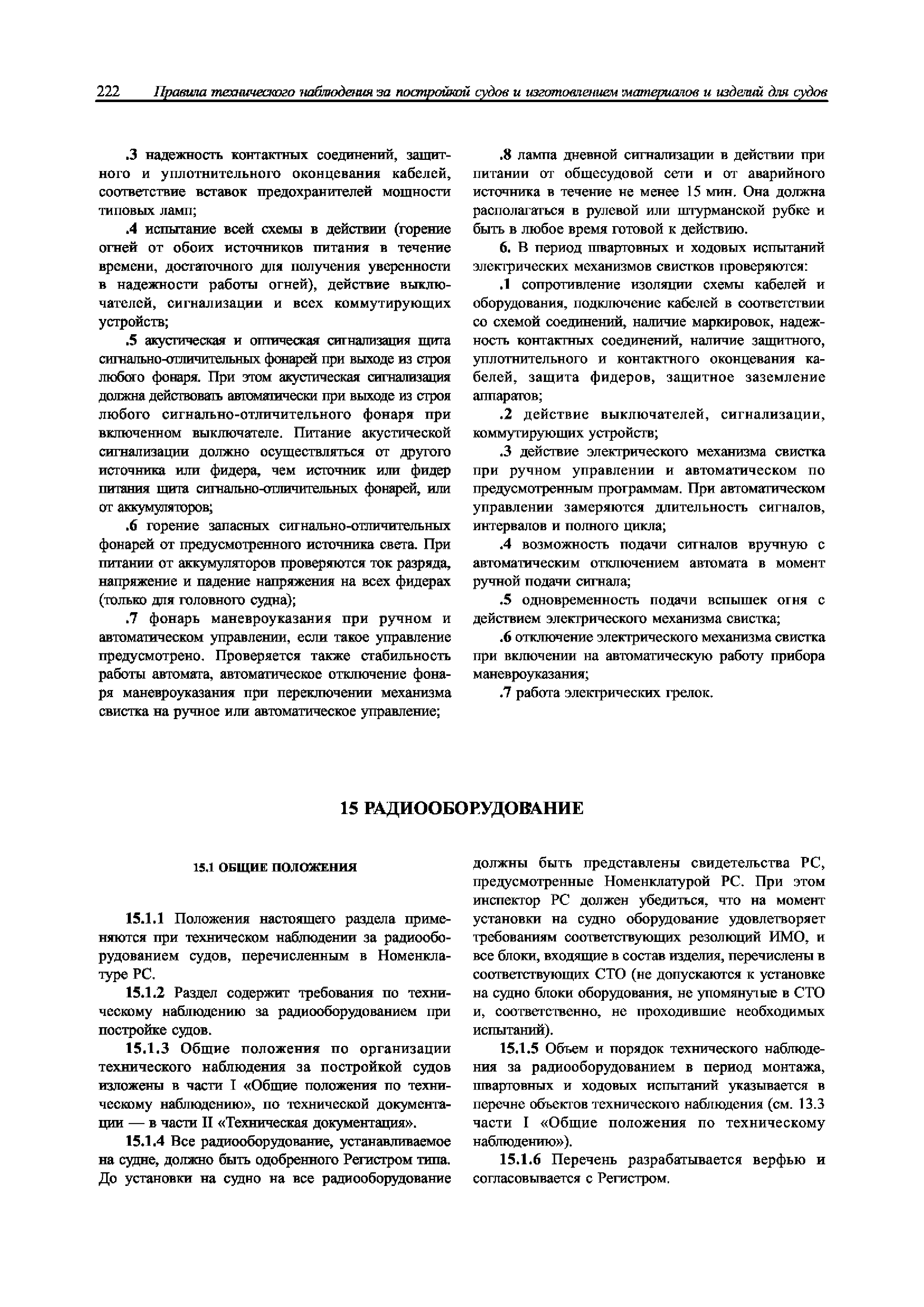 222 Правила технического наблюдения за постройкой судов и изготовлением материалов и изделий для судов

.3 надежность контактных соединений, защитного и уплотнительного оконцевания кабелей, соответствие вставок предохранителей мощности типовых ламп;

.4 испытание всей схемы в действии (горение огней от обоих источников питания в течение времени, достаточного для получения уверенности в надежности работы огней), действие выключателей, сигнализации и всех коммутирующих устройств;

.5 акустическая и оптическая сигнализация щита сигнально-отличительных фонарей при выходе из строя любого фонаря. При этом акустическая сигнализация должна действовать автоматически при выходе из строя любого сигнально-отличительного фонаря при включенном выключателе. Питание акустической сигнализации должно осуществляться от другого источника или фидера, чем источник или фидер питания щита сигнально-отличительных фонарей, или от аккумуляторов;

.6 горение запасных сигнально-отличительных фонарей от предусмотренного источника света. При питании от аккумуляторов проверяются ток разряда, напряжение и падение напряжения на всех фидерах (только для головного судна);

.7 фонарь маневроуказания при ручном и автоматическом управлении, если такое управление предусмотрено. Проверяется также стабильность работы автомата, автоматическое отключение фонаря маневроуказания при переключении механизма свистка на ручное или автоматическое управление;

.8 лампа дневной сигнализации в действии при питании от общесудовой сети и от аварийного источника в течение не менее 15 мин. Она должна располагаться в рулевой или штурманской рубке и быть в любое время готовой к действию.

6. В период швартовных и ходовых испытаний электрических механизмов свистков проверяются:

.1 сопротивление изоляции схемы кабелей и оборудования, подключение кабелей в соответствии со схемой соединений, наличие маркировок, надежность контактных соединений, наличие защитного, уплотнительного и контактного оконцевания кабелей, защита фидеров, защитное заземление аппаратов;

.2 действие выключателей, сигнализации, коммутирующих устройств;

.3 действие электрического механизма свистка при ручном управлении и автоматическом по предусмотренным программам. При автоматическом управлении замеряются длительность сигналов, интервалов и полного цикла;

.4 возможность подачи сигналов вручную с автоматическим отключением автомата в момент ручной подачи сигнала;

.5 одновременность подачи вспышек огня с действием электрического механизма свистка;

.6 отключение электрического механизма свистка при включении на автоматическую работу прибора маневроуказания;

.7 работа электрических грелок.

15 РАДИООБОРУДОВАНИЕ

15.1 ОБЩИЕ ПОЛОЖЕНИЯ

15.1.1 Положения настоящего раздела применяются при техническом наблюдении за радиооборудованием судов, перечисленным в Номенклатуре РС.

15.1.2 Раздел содержит требования по техническому наблюдению за радиооборудованием при постройке судов.

15.1.3 Общие положения по организации технического наблюдения за постройкой судов изложены в части I «Общие положения по техническому наблюдению», по технической документации — в части II «Техническая документация».

15.1.4 Все радиооборудование, устанавливаемое на судне, должно быть одобренного Регистром типа. До установки на судно на все радиооборудование должны быть представлены свидетельства РС, предусмотренные Номенклатурой РС. При этом инспектор РС должен убедиться, что на момент установки на судно оборудование удовлетворяет требованиям соответствующих резолюций ИМО, и все блоки, входящие в состав изделия, перечислены в соответствующих СТО (не допускаются к установке на судно блоки оборудования, не упомянутые в СТО и, соответственно, не проходившие необходимых испытаний).

15.1.5 Объем и порядок технического наблюдения за радиооборудованием в период монтажа, швартовных и ходовых испытаний указывается в перечне объектов технического наблюдения (см. 13.3 части I «Общие положения по техническому наблюдению»).

15.1.6 Перечень разрабатывается верфью и согласовывается с Регистром.